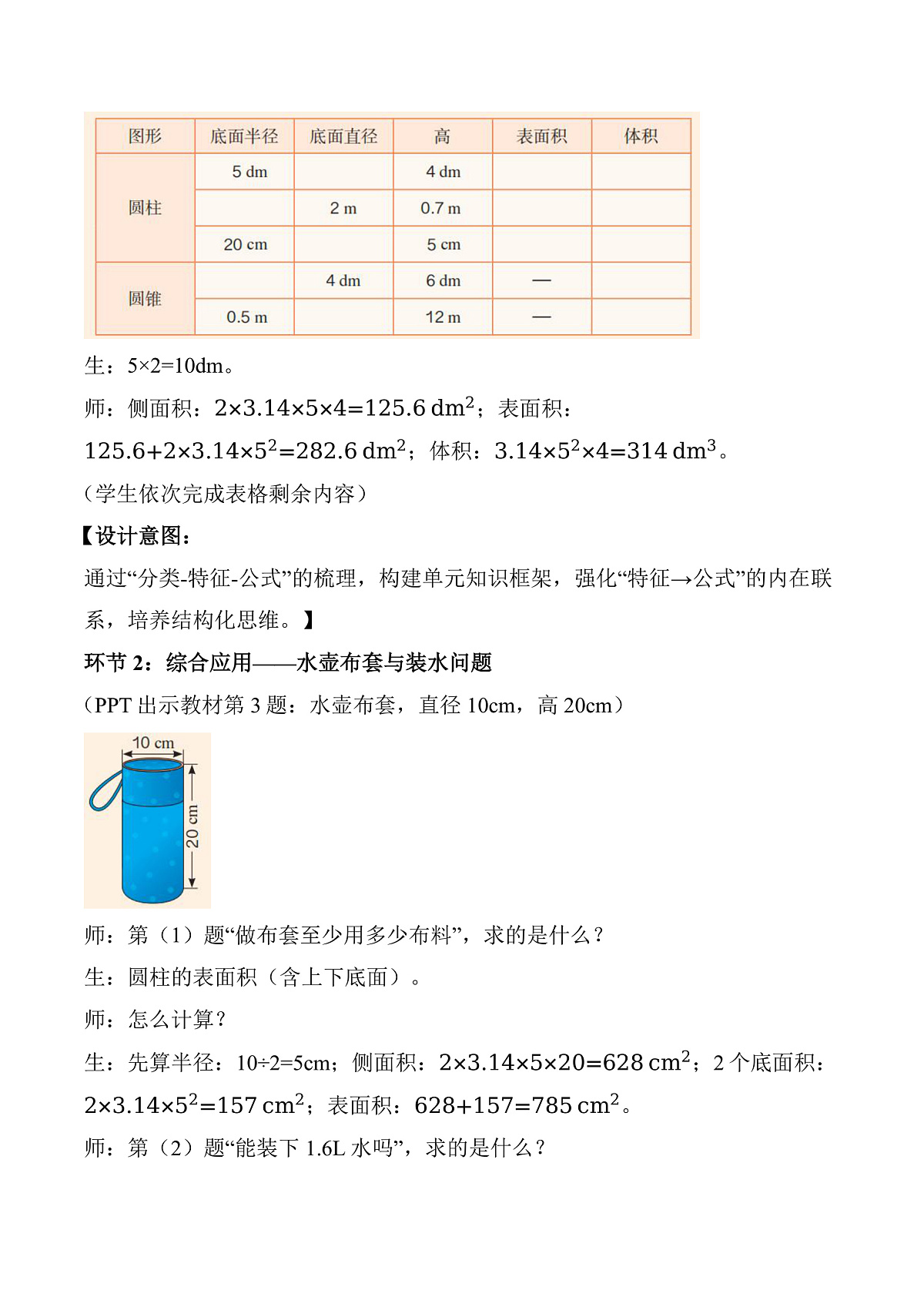 | 图形 | 底面半径 | 底面直径 | 高 | 表面积 | 体积 |
|---|---|---|---|---|---|
| 圆柱 | 5 dm |  | 4 dm |  |  |
|  |  | 2 m | 0.7 m |  |  |
|  | 20 cm |  | 5 cm |  |  |
| 圆锥 |  | 4 dm | 6 dm | — |  |
|  | 0.5 m |  | 12 m | — |  |

生：5×2=10dm。

师：侧面积：$2×3.14×5×4=125.6\ dm^2$；表面积：$125.6+2×3.14×5^2=282.6\ dm^2$；体积：$3.14×5^2×4=314\ dm^3$。

（学生依次完成表格剩余内容）

【设计意图：

通过“分类-特征-公式”的梳理，构建单元知识框架，强化“特征→公式”的内在联系，培养结构化思维。】

环节 2：综合应用——水壶布套与装水问题

（PPT 出示教材第 3 题：水壶布套，直径 10cm，高 20cm）

10 cm
20 cm

师：第（1）题“做布套至少用多少布料”，求的是什么？

生：圆柱的表面积（含上下底面）。

师：怎么计算？

生：先算半径：10÷2=5cm；侧面积：$2×3.14×5×20=628\ cm^2$；2 个底面积：$2×3.14×5^2=157\ cm^2$；表面积：$628+157=785\ cm^2$。

师：第（2）题“能装下 1.6L 水吗”，求的是什么？